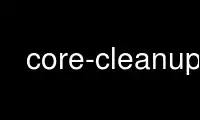 core-cleanup